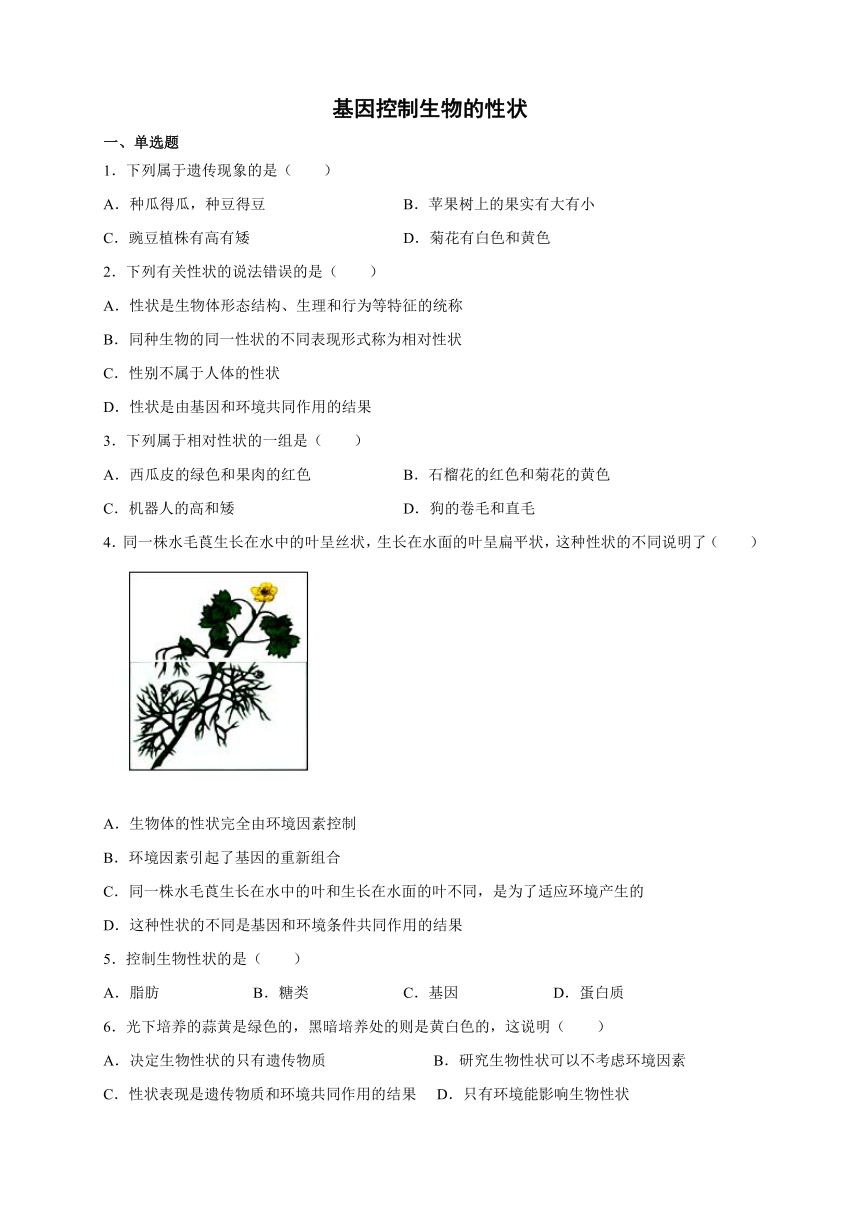 基因控制生物的性状

一、单选题

1．下列属于遗传现象的是（　　）

A．种瓜得瓜，种豆得豆　　B．苹果树上的果实有大有小

C．豌豆植株有高有矮　　D．菊花有白色和黄色

2．下列有关性状的说法错误的是（　　）

A．性状是生物体形态结构、生理和行为等特征的统称

B．同种生物的同一性状的不同表现形式称为相对性状

C．性别不属于人体的性状

D．性状是由基因和环境共同作用的结果

3．下列属于相对性状的一组是（　　）

A．西瓜皮的绿色和果肉的红色　　B．石榴花的红色和菊花的黄色

C．机器人的高和矮　　D．狗的卷毛和直毛

4．同一株水毛茛生长在水中的叶呈丝状，生长在水面的叶呈扁平状，这种性状的不同说明了（　　）

A．生物体的性状完全由环境因素控制

B．环境因素引起了基因的重新组合

C．同一株水毛茛生长在水中的叶和生长在水面的叶不同，是为了适应环境产生的

D．这种性状的不同是基因和环境条件共同作用的结果

5．控制生物性状的是（　　）

A．脂肪　　B．糖类　　C．基因　　D．蛋白质

6．光下培养的蒜黄是绿色的，黑暗培养处的则是黄白色的，这说明（　　）

A．决定生物性状的只有遗传物质　　B．研究生物性状可以不考虑环境因素

C．性状表现是遗传物质和环境共同作用的结果　　D．只有环境能影响生物性状